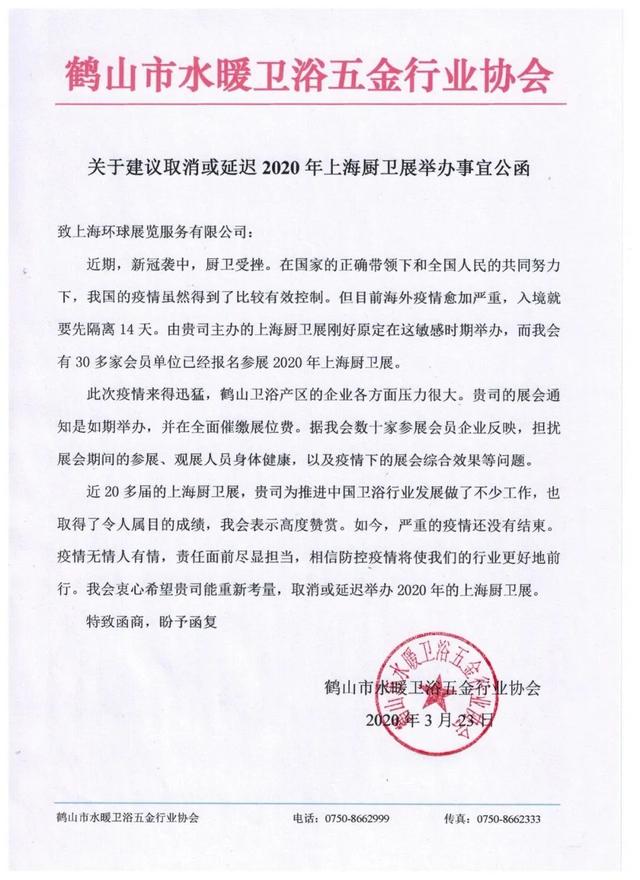 鹤山市水暖卫浴五金行业协会

关于建议取消或延迟 2020 年上海厨卫展举办事宜公函

致上海环球展览服务有限公司：

近期，新冠袭中，厨卫受挫。在国家的正确带领下和全国人民的共同努力下，我国的疫情虽然得到了比较有效控制。但目前海外疫情愈加严重，入境就要先隔离 14 天。由贵司主办的上海厨卫展刚好原定在这敏感时期举办，而我会有 30 多家会员单位已经报名参展 2020 年上海厨卫展。

此次疫情来得迅猛，鹤山卫浴产区的企业各方面压力很大。贵司的展会通知是如期举办，并在全面催缴展位费。据我会数十家参展会员企业反映，担扰展会期间的参展、观展人员身体健康，以及疫情下的展会综合效果等问题。

近 20 多届的上海厨卫展，贵司为推进中国卫浴行业发展做了不少工作，也取得了令人属目的成绩，我会表示高度赞赏。如今，严重的疫情还没有结束。疫情无情人有情，责任面前尽显担当，相信防控疫情将使我们的行业更好地前行。我会衷心希望贵司能重新考量，取消或延迟举办 2020 年的上海厨卫展。

特致函商，盼予函复

鹤山市水暖卫浴五金行业协会
2020 年 3 月 23 日

鹤山市水暖卫浴五金行业协会

鹤山市水暖卫浴五金行业协会　电话：0750-8662999　传真：0750-8662333